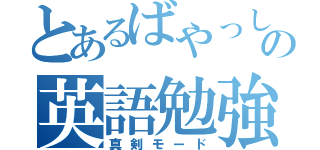 とあるばやっしの
英語勉強
真剣モード